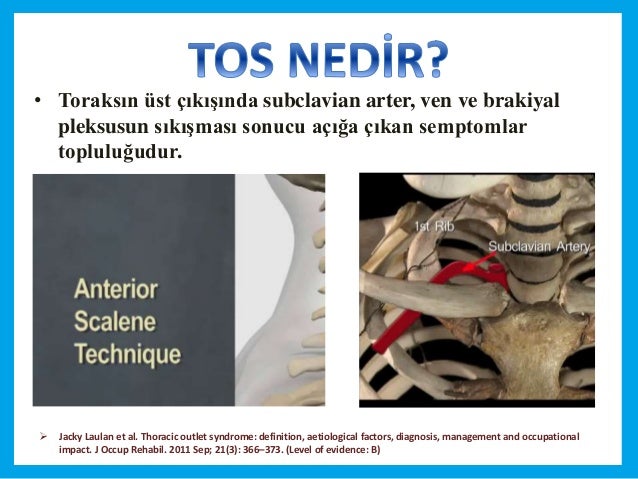 TOS NEDİR?

• Toraksın üst çıkışında subclavian arter, ven ve brakiyal pleksusun sıkışması sonucu açığa çıkan semptomlar topluluğudur.

Anterior Scalene Technique

1st Rib

Subclavian Artery

➢ Jacky Laulan et al. Thoracic outlet syndrome: definition, aetiological factors, diagnosis, management and occupational impact. J Occup Rehabil. 2011 Sep; 21(3): 366–373. (Level of evidence: B)